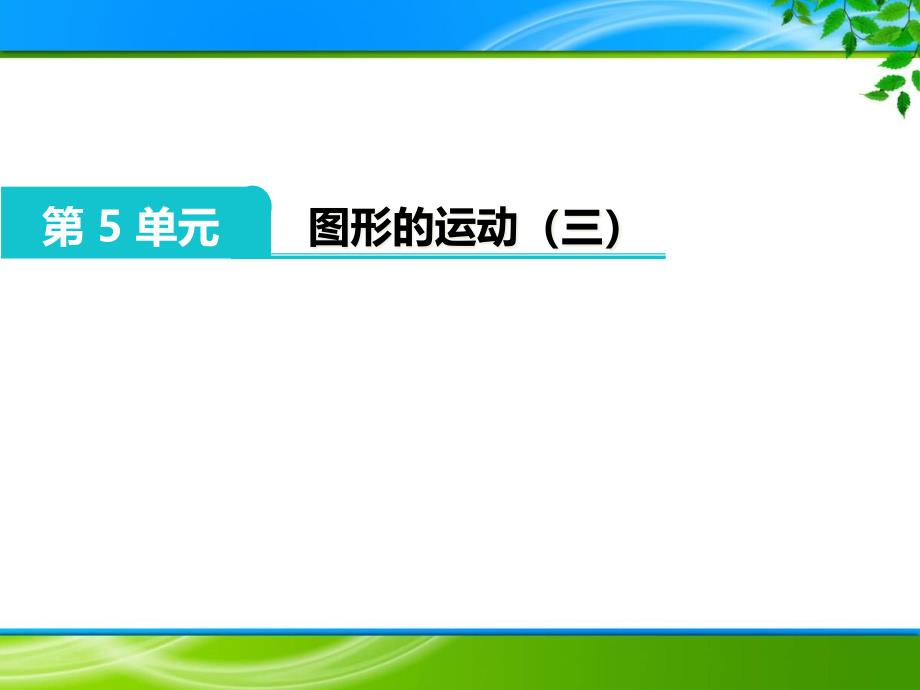 第 5 单元

图形的运动（三）